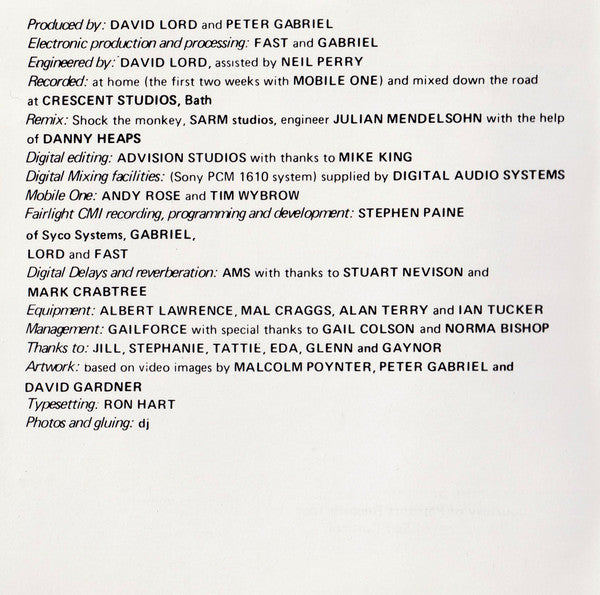 Produced by: DAVID LORD and PETER GABRIEL
Electronic production and processing: FAST and GABRIEL
Engineered by: DAVID LORD, assisted by NEIL PERRY
Recorded: at home (the first two weeks with MOBILE ONE) and mixed down the road at CRESCENT STUDIOS, Bath
Remix: Shock the monkey, SARM studios, engineer JULIAN MENDELSOHN with the help of DANNY HEAPS
Digital editing: ADVISION STUDIOS with thanks to MIKE KING
Digital Mixing facilities: (Sony PCM 1610 system) supplied by DIGITAL AUDIO SYSTEMS
Mobile One: ANDY ROSE and TIM WYBROW
Fairlight CMI recording, programming and development: STEPHEN PAINE of Syco Systems, GABRIEL, LORD and FAST
Digital Delays and reverberation: AMS with thanks to STUART NEVISON and MARK CRABTREE
Equipment: ALBERT LAWRENCE, MAL CRAGGS, ALAN TERRY and IAN TUCKER
Management: GAILFORCE with special thanks to GAIL COLSON and NORMA BISHOP
Thanks to: JILL, STEPHANIE, TATTIE, EDA, GLENN and GAYNOR
Artwork: based on video images by MALCOLM POYNTER, PETER GABRIEL and DAVID GARDNER
Typesetting: RON HART
Photos and gluing: dj